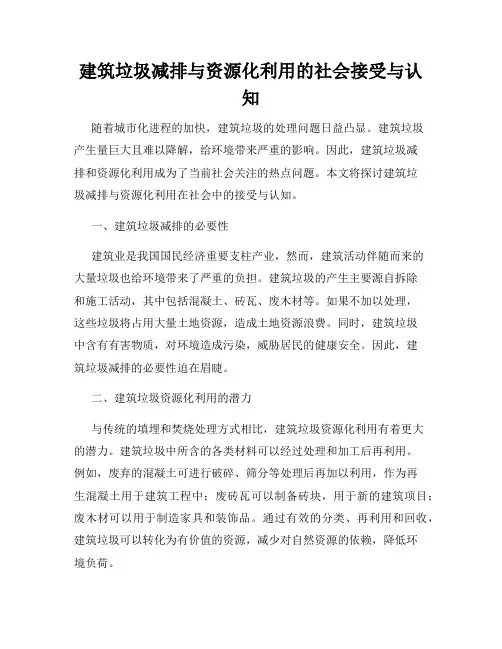 建筑垃圾减排与资源化利用的社会接受与认知

随着城市化进程的加快，建筑垃圾的处理问题日益凸显。建筑垃圾产生量巨大且难以降解，给环境带来严重的影响。因此，建筑垃圾减排和资源化利用成为了当前社会关注的热点问题。本文将探讨建筑垃圾减排与资源化利用在社会中的接受与认知。

一、建筑垃圾减排的必要性

建筑业是我国国民经济重要支柱产业，然而，建筑活动伴随而来的大量垃圾也给环境带来了严重的负担。建筑垃圾的产生主要源自拆除和施工活动，其中包括混凝土、砖瓦、废木材等。如果不加以处理，这些垃圾将占用大量土地资源，造成土地资源浪费。同时，建筑垃圾中含有有害物质，对环境造成污染，威胁居民的健康安全。因此，建筑垃圾减排的必要性迫在眉睫。

二、建筑垃圾资源化利用的潜力

与传统的填埋和焚烧处理方式相比，建筑垃圾资源化利用有着更大的潜力。建筑垃圾中所含的各类材料可以经过处理和加工后再利用。例如，废弃的混凝土可进行破碎、筛分等处理后再加以利用，作为再生混凝土用于建筑工程中；废砖瓦可以制备砖块，用于新的建筑项目；废木材可以用于制造家具和装饰品。通过有效的分类、再利用和回收，建筑垃圾可以转化为有价值的资源，减少对自然资源的依赖，降低环境负荷。